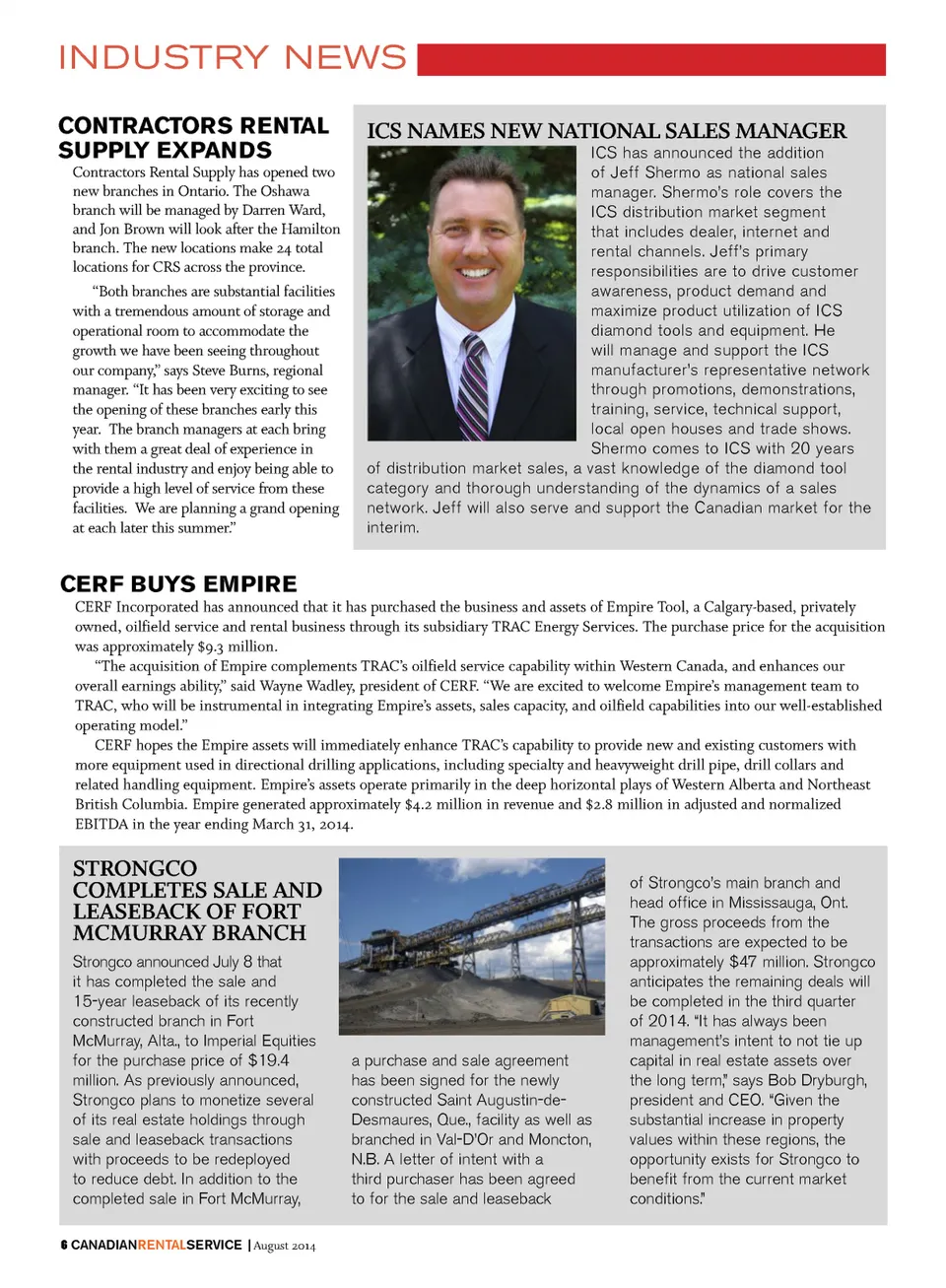 INDUSTRY NEWS

CONTRACTORS RENTAL SUPPLY EXPANDS

Contractors Rental Supply has opened two new branches in Ontario. The Oshawa branch will be managed by Darren Ward, and Jon Brown will look after the Hamilton branch. The new locations make 24 total locations for CRS across the province.

"Both branches are substantial facilities with a tremendous amount of storage and operational room to accommodate the growth we have been seeing throughout our company," says Steve Burns, regional manager. "It has been very exciting to see the opening of these branches early this year. The branch managers at each bring with them a great deal of experience in the rental industry and enjoy being able to provide a high level of service from these facilities. We are planning a grand opening at each later this summer."

ICS NAMES NEW NATIONAL SALES MANAGER

ICS has announced the addition of Jeff Shermo as national sales manager. Shermo's role covers the ICS distribution market segment that includes dealer, internet and rental channels. Jeff's primary responsibilities are to drive customer awareness, product demand and maximize product utilization of ICS diamond tools and equipment. He will manage and support the ICS manufacturer's representative network through promotions, demonstrations, training, service, technical support, local open houses and trade shows. Shermo comes to ICS with 20 years of distribution market sales, a vast knowledge of the diamond tool category and thorough understanding of the dynamics of a sales network. Jeff will also serve and support the Canadian market for the interim.

CERF BUYS EMPIRE

CERF Incorporated has announced that it has purchased the business and assets of Empire Tool, a Calgary-based, privately owned, oilfield service and rental business through its subsidiary TRAC Energy Services. The purchase price for the acquisition was approximately $9.3 million.

"The acquisition of Empire complements TRAC's oilfield service capability within Western Canada, and enhances our overall earnings ability," said Wayne Wadley, president of CERF. "We are excited to welcome Empire's management team to TRAC, who will be instrumental in integrating Empire's assets, sales capacity, and oilfield capabilities into our well-established operating model."

CERF hopes the Empire assets will immediately enhance TRAC's capability to provide new and existing customers with more equipment used in directional drilling applications, including specialty and heavyweight drill pipe, drill collars and related handling equipment. Empire's assets operate primarily in the deep horizontal plays of Western Alberta and Northeast British Columbia. Empire generated approximately $4.2 million in revenue and $2.8 million in adjusted and normalized EBITDA in the year ending March 31, 2014.

STRONGCO COMPLETES SALE AND LEASEBACK OF FORT MCMURRAY BRANCH

Strongco announced July 8 that it has completed the sale and 15-year leaseback of its recently constructed branch in Fort McMurray, Alta., to Imperial Equities for the purchase price of $19.4 million. As previously announced, Strongco plans to monetize several of its real estate holdings through sale and leaseback transactions with proceeds to be redeployed to reduce debt. In addition to the completed sale in Fort McMurray, a purchase and sale agreement has been signed for the newly constructed Saint Augustin-de-Desmaures, Que., facility as well as branched in Val-D'Or and Moncton, N.B. A letter of intent with a third purchaser has been agreed to for the sale and leaseback of Strongco's main branch and head office in Mississauga, Ont. The gross proceeds from the transactions are expected to be approximately $47 million. Strongco anticipates the remaining deals will be completed in the third quarter of 2014. "It has always been management's intent to not tie up capital in real estate assets over the long term," says Bob Dryburgh, president and CEO. "Given the substantial increase in property values within these regions, the opportunity exists for Strongco to benefit from the current market conditions."

6 CANADIANRENTALSERVICE | August 2014